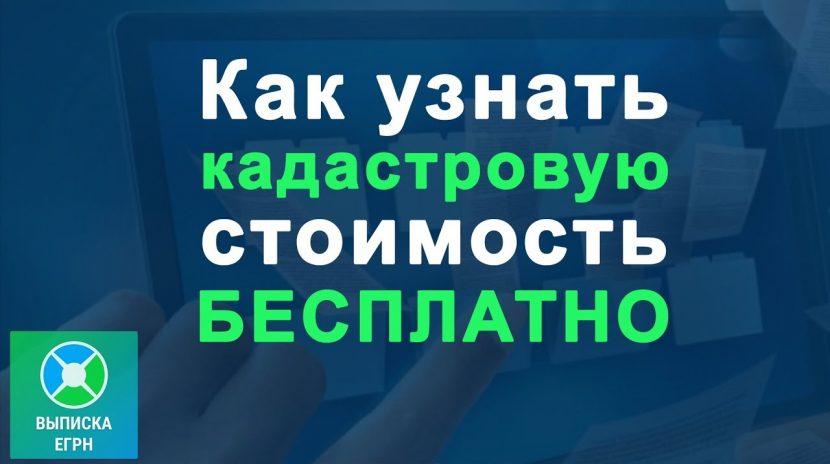 Как узнать кадастровую стоимость БЕСПЛАТНО

ВЫПИСКА ЕГРН